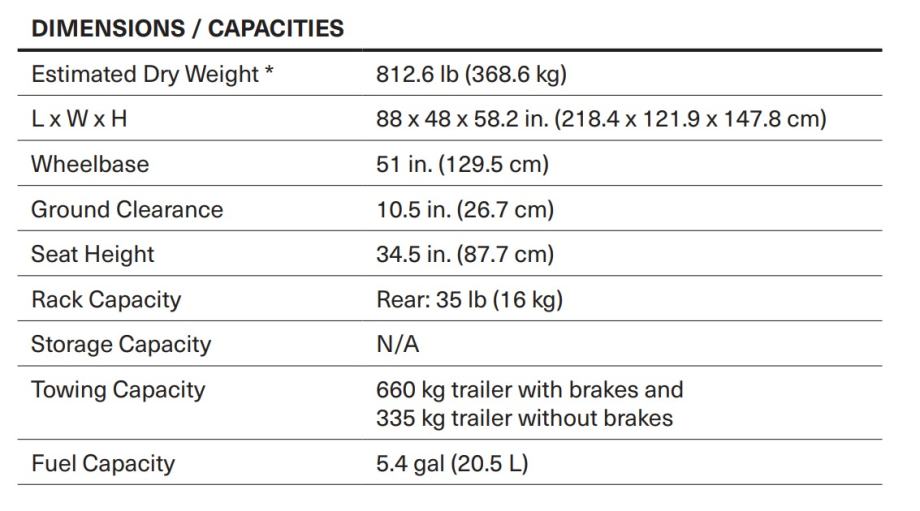 DIMENSIONS / CAPACITIES

| | |
|---|---|
| Estimated Dry Weight * | 812.6 lb (368.6 kg) |
| L x W x H | 88 x 48 x 58.2 in. (218.4 x 121.9 x 147.8 cm) |
| Wheelbase | 51 in. (129.5 cm) |
| Ground Clearance | 10.5 in. (26.7 cm) |
| Seat Height | 34.5 in. (87.7 cm) |
| Rack Capacity | Rear: 35 lb (16 kg) |
| Storage Capacity | N/A |
| Towing Capacity | 660 kg trailer with brakes and 335 kg trailer without brakes |
| Fuel Capacity | 5.4 gal (20.5 L) |